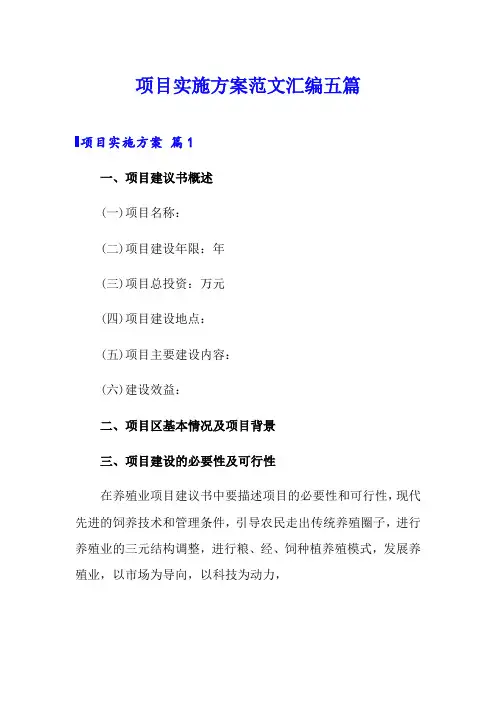 项目实施方案范文汇编五篇

项目实施方案 篇1

一、项目建议书概述

(一)项目名称：

(二)项目建设年限：年

(三)项目总投资：万元

(四)项目建设地点：

(五)项目主要建设内容：

(六)建设效益：

二、项目区基本情况及项目背景

三、项目建设的必要性及可行性

在养殖业项目建议书中要描述项目的必要性和可行性，现代先进的饲养技术和管理条件，引导农民走出传统养殖圈子，进行养殖业的三元结构调整，进行粮、经、饲种植养殖模式，发展养殖业，以市场为导向，以科技为动力，